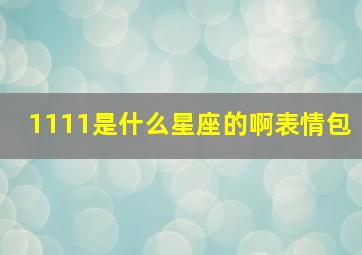 1111是什么星座的啊表情包